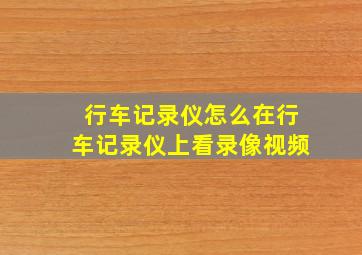 行车记录仪怎么在行车记录仪上看录像视频